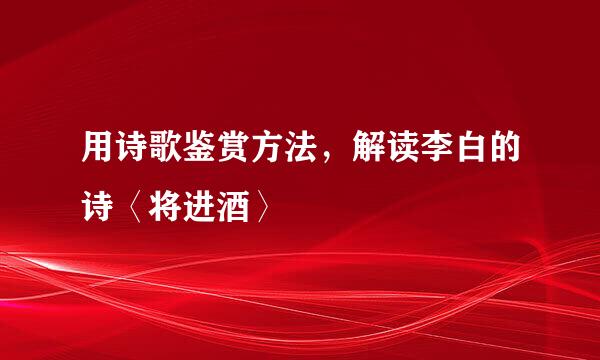 用诗歌鉴赏方法，解读李白的诗〈将进酒〉